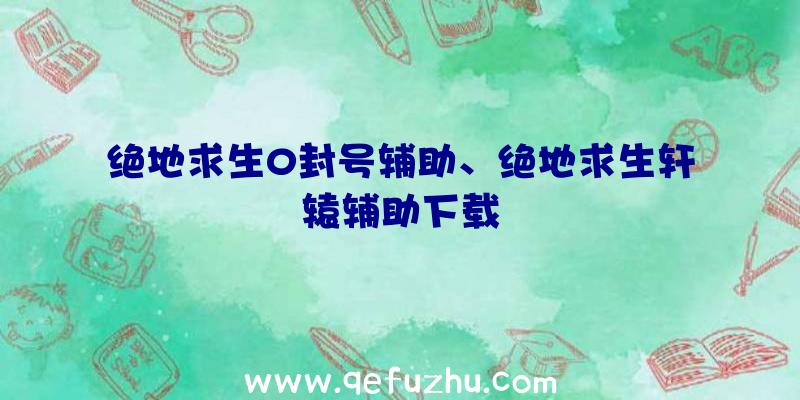 绝地求生0封号辅助、绝地求生轩辕辅助下载

ABC

www.qefuzhu.com